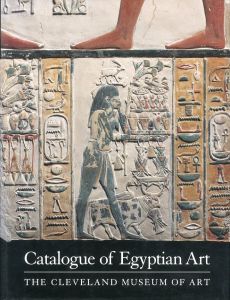 Catalogue of Egyptian Art

THE CLEVELAND MUSEUM OF ART